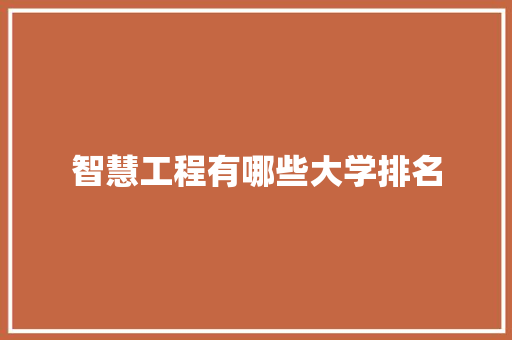 智慧工程有哪些大学排名